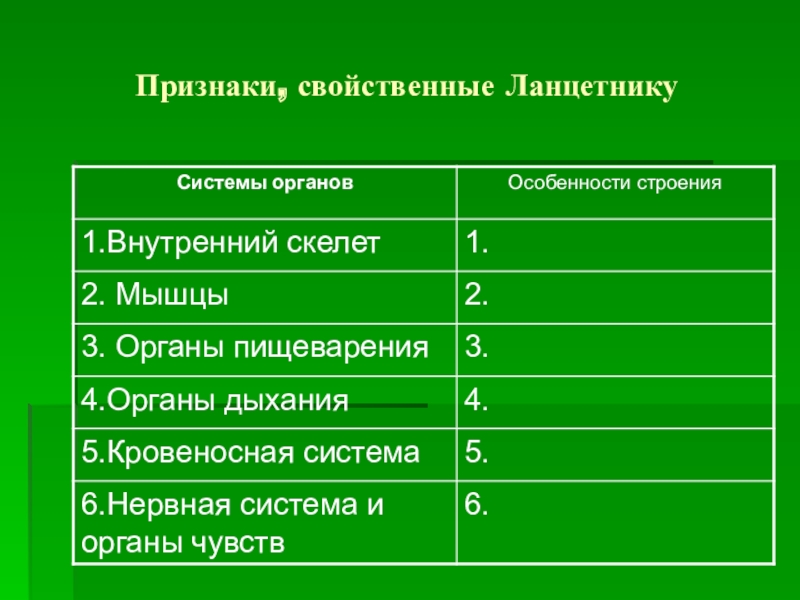 Признаки, свойственные Ланцетнику

| Системы органов | Особенности строения |
|---|---|
| 1.Внутренний скелет | 1. |
| 2. Мышцы | 2. |
| 3. Органы пищеварения | 3. |
| 4.Органы дыхания | 4. |
| 5.Кровеносная система | 5. |
| 6.Нервная система и органы чувств | 6. |